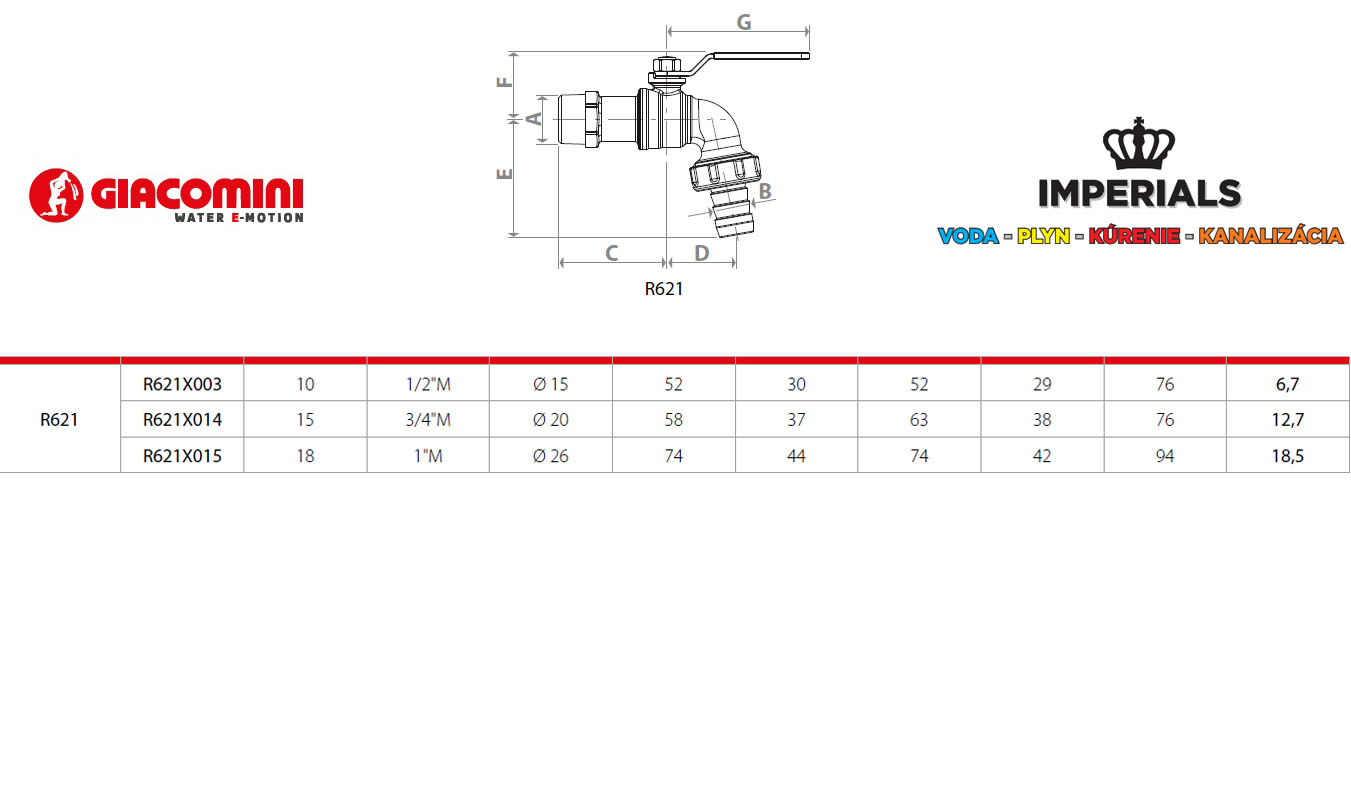 GIACOMINI
WATER E-MOTION

G
F
A
E
B
C
D
R621

IMPERIALS
VODA - PLYN - KÚRENIE - KANALIZÁCIA

| | | | | | | | | | | |
|---|---|---|---|---|---|---|---|---|---|---|
| R621 | R621X003 | 10 | 1/2"M | Ø 15 | 52 | 30 | 52 | 29 | 76 | 6,7 |
| | R621X014 | 15 | 3/4"M | Ø 20 | 58 | 37 | 63 | 38 | 76 | 12,7 |
| | R621X015 | 18 | 1"M | Ø 26 | 74 | 44 | 74 | 42 | 94 | 18,5 |